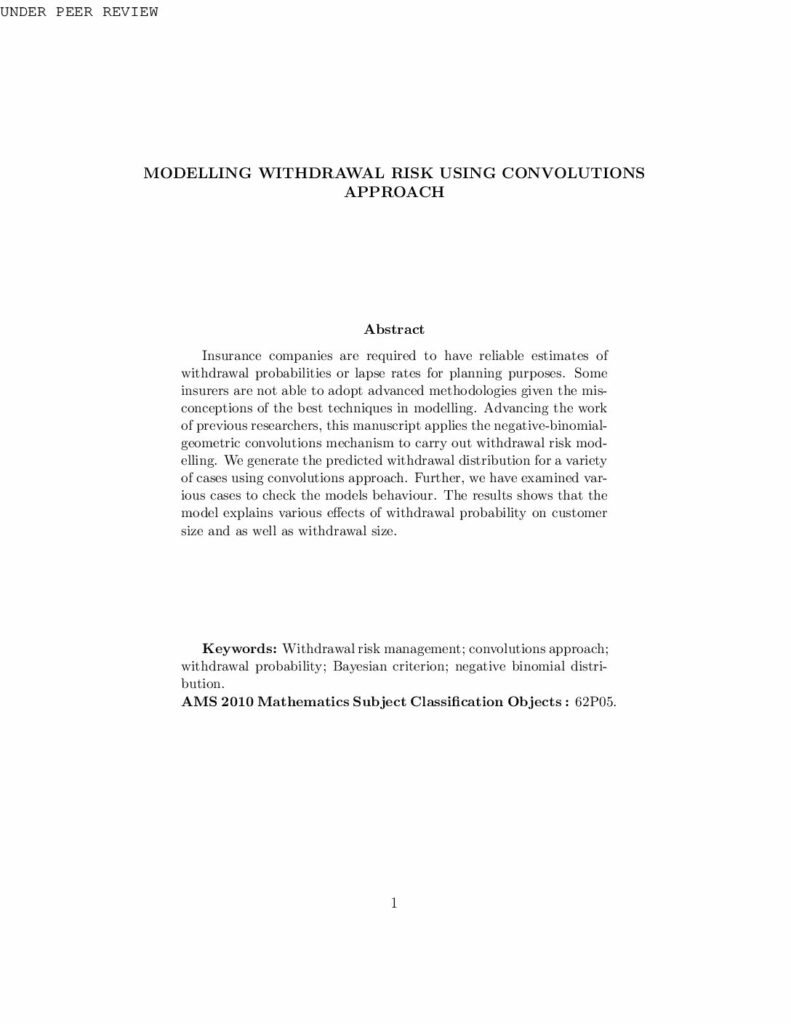 UNDER PEER REVIEW

MODELLING WITHDRAWAL RISK USING CONVOLUTIONS APPROACH

Abstract

Insurance companies are required to have reliable estimates of withdrawal probabilities or lapse rates for planning purposes. Some insurers are not able to adopt advanced methodologies given the misconceptions of the best techniques in modelling. Advancing the work of previous researchers, this manuscript applies the negative-binomial-geometric convolutions mechanism to carry out withdrawal risk modelling. We generate the predicted withdrawal distribution for a variety of cases using convolutions approach. Further, we have examined various cases to check the models behaviour. The results shows that the model explains various effects of withdrawal probability on customer size and as well as withdrawal size.

Keywords: Withdrawal risk management; convolutions approach; withdrawal probability; Bayesian criterion; negative binomial distribution.
AMS 2010 Mathematics Subject Classification Objects : 62P05.

1